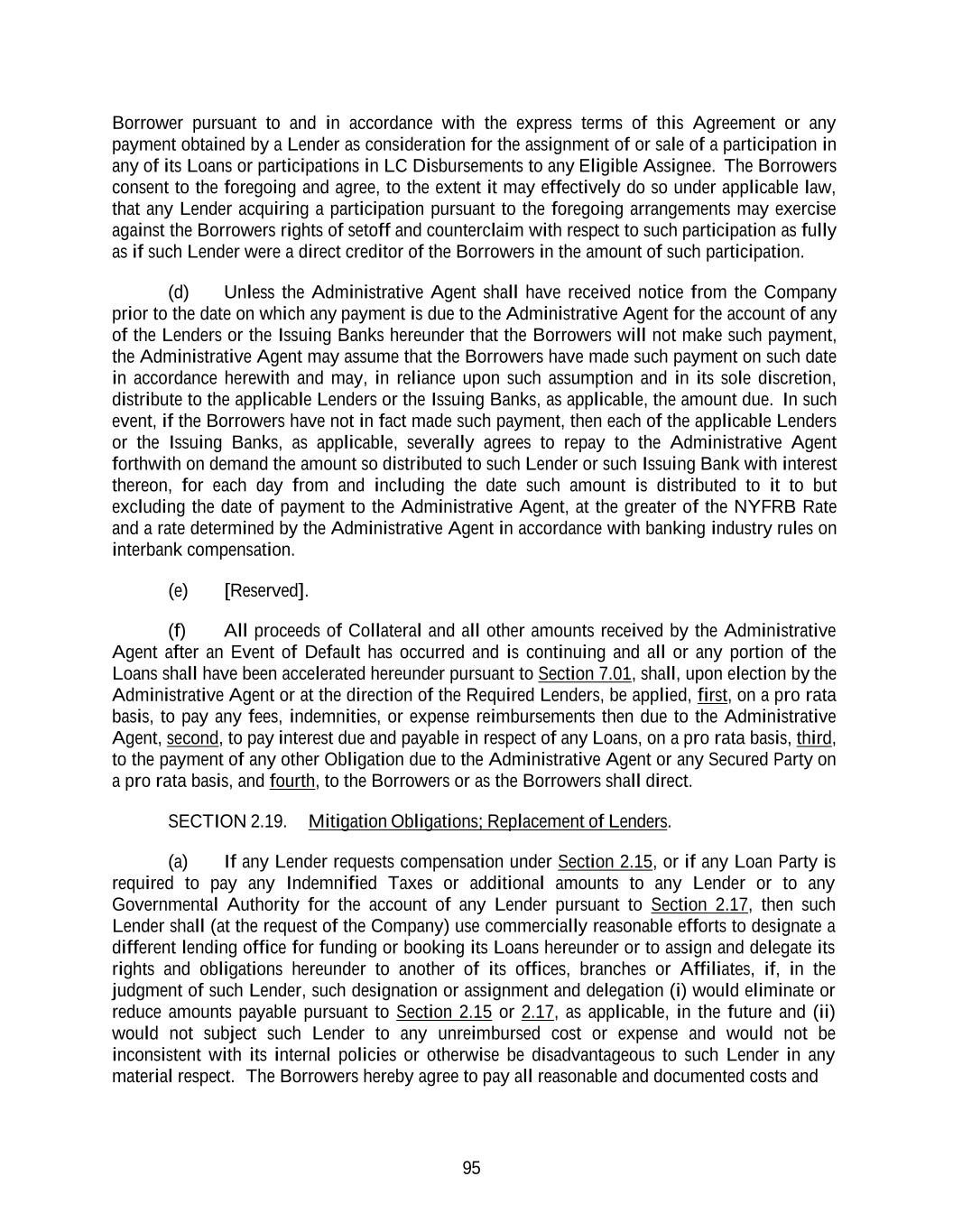 Borrower pursuant to and in accordance with the express terms of this Agreement or any payment obtained by a Lender as consideration for the assignment of or sale of a participation in any of its Loans or participations in LC Disbursements to any Eligible Assignee. The Borrowers consent to the foregoing and agree, to the extent it may effectively do so under applicable law, that any Lender acquiring a participation pursuant to the foregoing arrangements may exercise against the Borrowers rights of setoff and counterclaim with respect to such participation as fully as if such Lender were a direct creditor of the Borrowers in the amount of such participation.

(d) Unless the Administrative Agent shall have received notice from the Company prior to the date on which any payment is due to the Administrative Agent for the account of any of the Lenders or the Issuing Banks hereunder that the Borrowers will not make such payment, the Administrative Agent may assume that the Borrowers have made such payment on such date in accordance herewith and may, in reliance upon such assumption and in its sole discretion, distribute to the applicable Lenders or the Issuing Banks, as applicable, the amount due. In such event, if the Borrowers have not in fact made such payment, then each of the applicable Lenders or the Issuing Banks, as applicable, severally agrees to repay to the Administrative Agent forthwith on demand the amount so distributed to such Lender or such Issuing Bank with interest thereon, for each day from and including the date such amount is distributed to it to but excluding the date of payment to the Administrative Agent, at the greater of the NYFRB Rate and a rate determined by the Administrative Agent in accordance with banking industry rules on interbank compensation.

(e) [Reserved].

(f) All proceeds of Collateral and all other amounts received by the Administrative Agent after an Event of Default has occurred and is continuing and all or any portion of the Loans shall have been accelerated hereunder pursuant to Section 7.01, shall, upon election by the Administrative Agent or at the direction of the Required Lenders, be applied, first, on a pro rata basis, to pay any fees, indemnities, or expense reimbursements then due to the Administrative Agent, second, to pay interest due and payable in respect of any Loans, on a pro rata basis, third, to the payment of any other Obligation due to the Administrative Agent or any Secured Party on a pro rata basis, and fourth, to the Borrowers or as the Borrowers shall direct.

SECTION 2.19. Mitigation Obligations; Replacement of Lenders.

(a) If any Lender requests compensation under Section 2.15, or if any Loan Party is required to pay any Indemnified Taxes or additional amounts to any Lender or to any Governmental Authority for the account of any Lender pursuant to Section 2.17, then such Lender shall (at the request of the Company) use commercially reasonable efforts to designate a different lending office for funding or booking its Loans hereunder or to assign and delegate its rights and obligations hereunder to another of its offices, branches or Affiliates, if, in the judgment of such Lender, such designation or assignment and delegation (i) would eliminate or reduce amounts payable pursuant to Section 2.15 or 2.17, as applicable, in the future and (ii) would not subject such Lender to any unreimbursed cost or expense and would not be inconsistent with its internal policies or otherwise be disadvantageous to such Lender in any material respect. The Borrowers hereby agree to pay all reasonable and documented costs and

95